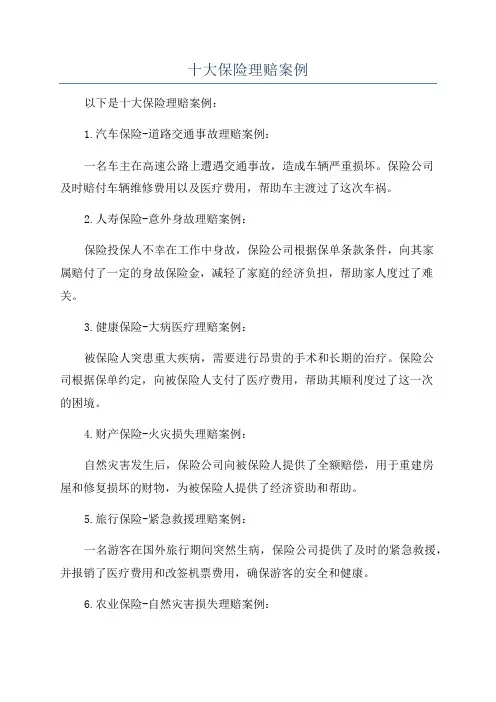 十大保险理赔案例

以下是十大保险理赔案例：

1.汽车保险-道路交通事故理赔案例：

一名车主在高速公路上遭遇交通事故，造成车辆严重损坏。保险公司及时赔付车辆维修费用以及医疗费用，帮助车主渡过了这次车祸。

2.人寿保险-意外身故理赔案例：

保险投保人不幸在工作中身故，保险公司根据保单条款条件，向其家属赔付了一定的身故保险金，减轻了家庭的经济负担，帮助家人度过了难关。

3.健康保险-大病医疗理赔案例：

被保险人突患重大疾病，需要进行昂贵的手术和长期的治疗。保险公司根据保单约定，向被保险人支付了医疗费用，帮助其顺利度过了这一次的困境。

4.财产保险-火灾损失理赔案例：

自然灾害发生后，保险公司向被保险人提供了全额赔偿，用于重建房屋和修复损坏的财物，为被保险人提供了经济资助和帮助。

5.旅行保险-紧急救援理赔案例：

一名游客在国外旅行期间突然生病，保险公司提供了及时的紧急救援，并报销了医疗费用和改签机票费用，确保游客的安全和健康。

6.农业保险-自然灾害损失理赔案例：